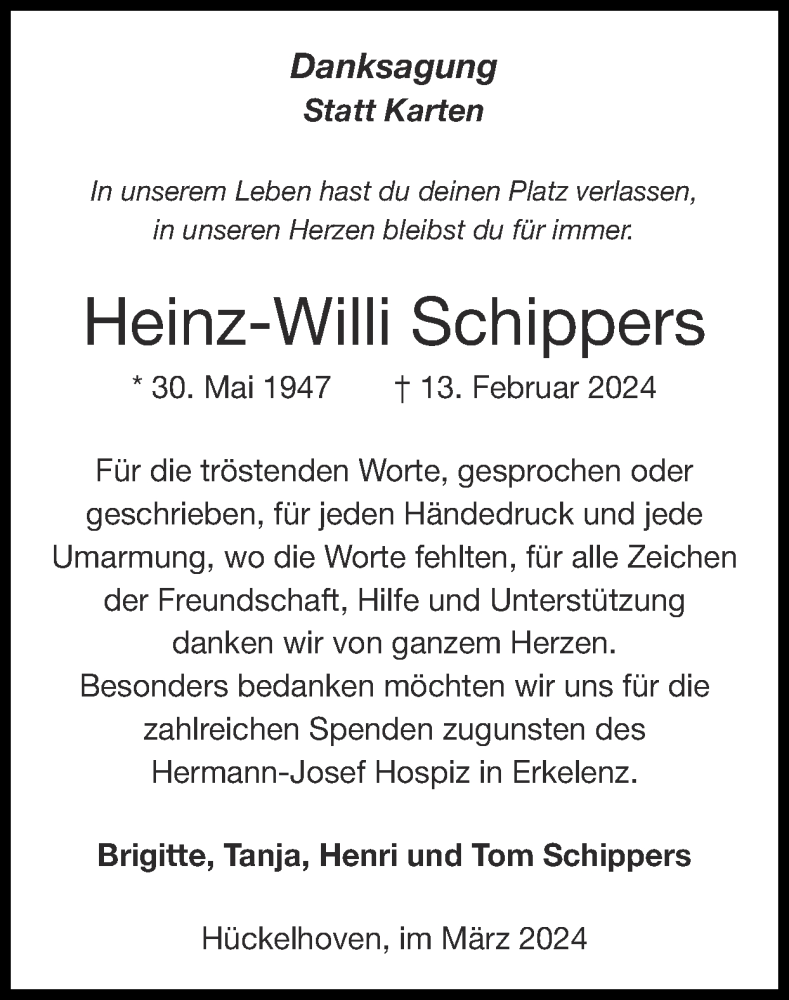 Danksagung
Statt Karten

In unserem Leben hast du deinen Platz verlassen,
in unseren Herzen bleibst du für immer.

Heinz-Willi Schippers

* 30. Mai 1947 † 13. Februar 2024

Für die tröstenden Worte, gesprochen oder geschrieben, für jeden Händedruck und jede Umarmung, wo die Worte fehlten, für alle Zeichen der Freundschaft, Hilfe und Unterstützung danken wir von ganzem Herzen.
Besonders bedanken möchten wir uns für die zahlreichen Spenden zugunsten des Hermann-Josef Hospiz in Erkelenz.

Brigitte, Tanja, Henri und Tom Schippers

Hückelhoven, im März 2024